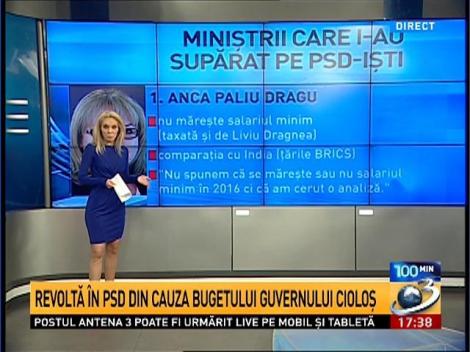 DIRECT

MINIȘTRII CARE I-AU SUPĂRAT PE PSD-IȘTI

1. ANCA PALIU DRAGU

nu mărește salariul minim (taxată și de Liviu Dragnea)

comparația cu India (țările BRICS)

"Nu spunem că se mărește sau nu salariul minim în 2016 ci că am cerut o analiză."

100 MIN

3

REVOLTĂ ÎN PSD DIN CAUZA BUGETULUI GUVERNULUI CIOLOȘ

POSTUL ANTENA 3 POATE FI URMĂRIT LIVE PE MOBIL ȘI TABLETĂ

17:38